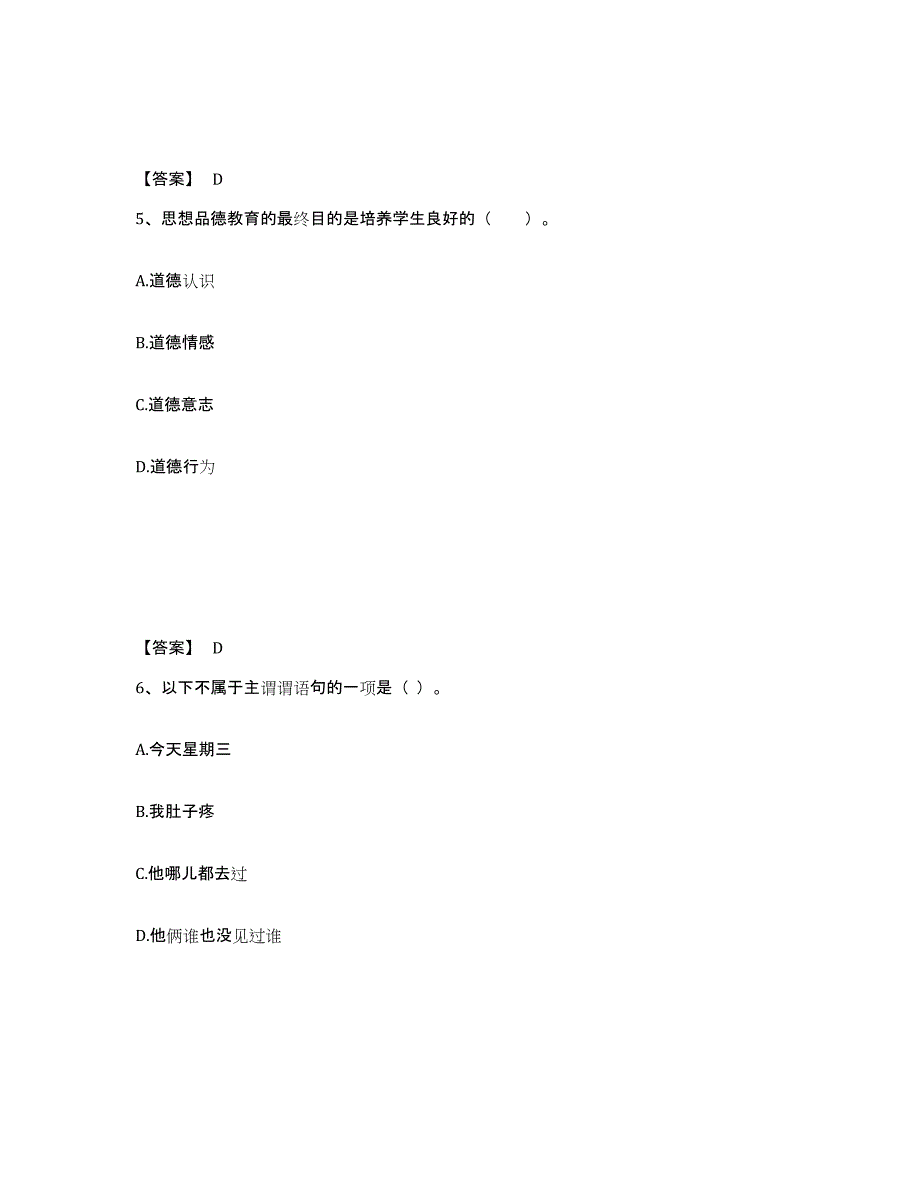 【答案】 D

5、思想品德教育的最终目的是培养学生良好的（　　）。

A.道德认识

B.道德情感

C.道德意志

D.道德行为

【答案】 D

6、以下不属于主谓谓语句的一项是（ ）。

A.今天星期三

B.我肚子疼

C.他哪儿都去过

D.他俩谁也没见过谁